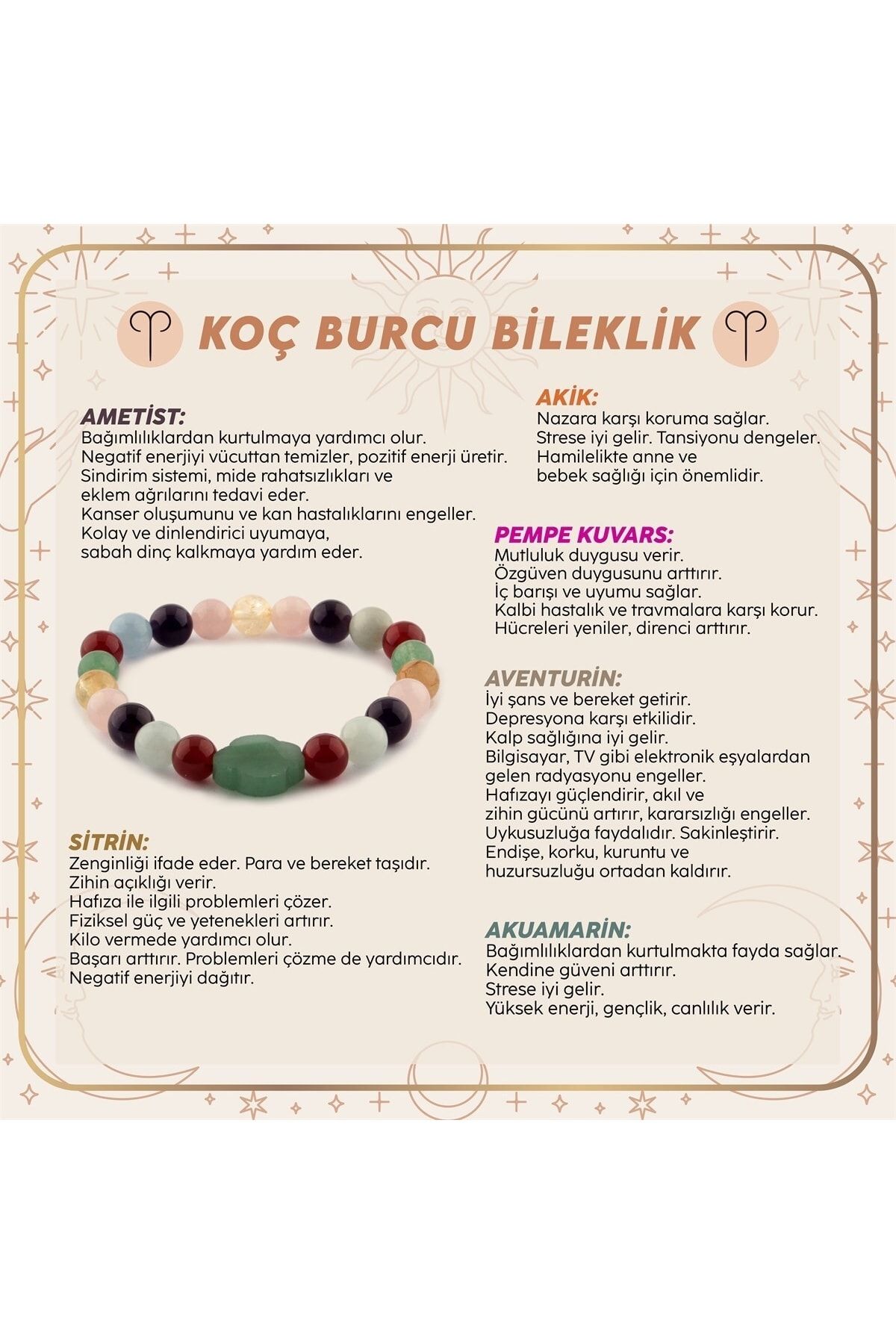 ♈ KOÇ BURCU BİLEKLİK ♈

AMETİST:
Bağımlılıklardan kurtulmaya yardımcı olur.
Negatif enerjiyi vücuttan temizler, pozitif enerji üretir.
Sindirim sistemi, mide rahatsızlıkları ve eklem ağrılarını tedavi eder.
Kanser oluşumunu ve kan hastalıklarını engeller.
Kolay ve dinlendirici uyumaya, sabah dinç kalkmaya yardım eder.

SİTRİN:
Zenginliği ifade eder. Para ve bereket taşıdır.
Zihin açıklığı verir.
Hafıza ile ilgili problemleri çözer.
Fiziksel güç ve yetenekleri artırır.
Kilo vermede yardımcı olur.
Başarı arttırır. Problemleri çözme de yardımcıdır.
Negatif enerjiyi dağıtır.

AKİK:
Nazara karşı koruma sağlar.
Strese iyi gelir. Tansiyonu dengeler.
Hamilelikte anne ve bebek sağlığı için önemlidir.

PEMPE KUVARS:
Mutluluk duygusu verir.
Özgüven duygusunu arttırır.
İç barışı ve uyumu sağlar.
Kalbi hastalık ve travmalara karşı korur.
Hücreleri yeniler, direnci arttırır.

AVENTURİN:
İyi şans ve bereket getirir.
Depresyona karşı etkilidir.
Kalp sağlığına iyi gelir.
Bilgisayar, TV gibi elektronik eşyalardan gelen radyasyonu engeller.
Hafızayı güçlendirir, akıl ve zihin gücünü artırır, kararsızlığı engeller.
Uykusuzluğa faydalıdır. Sakinleştirir.
Endişe, korku, kuruntu ve huzursuzluğu ortadan kaldırır.

AKUAMARİN:
Bağımlılıklardan kurtulmakta fayda sağlar.
Kendine güveni arttırır.
Strese iyi gelir.
Yüksek enerji, gençlik, canlılık verir.